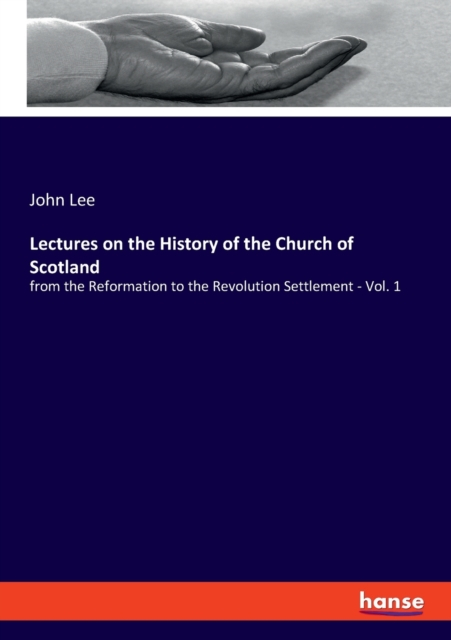 John Lee

Lectures on the History of the Church of Scotland

from the Reformation to the Revolution Settlement - Vol. 1

hanse